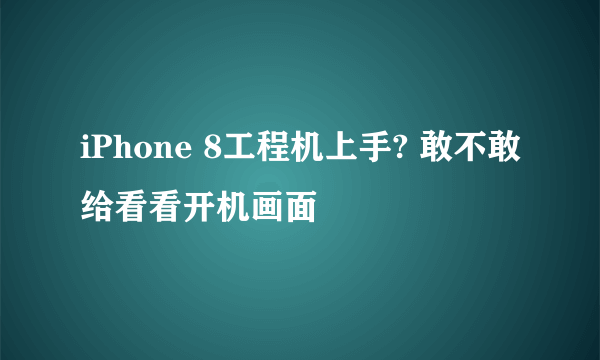 iPhone 8工程机上手? 敢不敢给看看开机画面